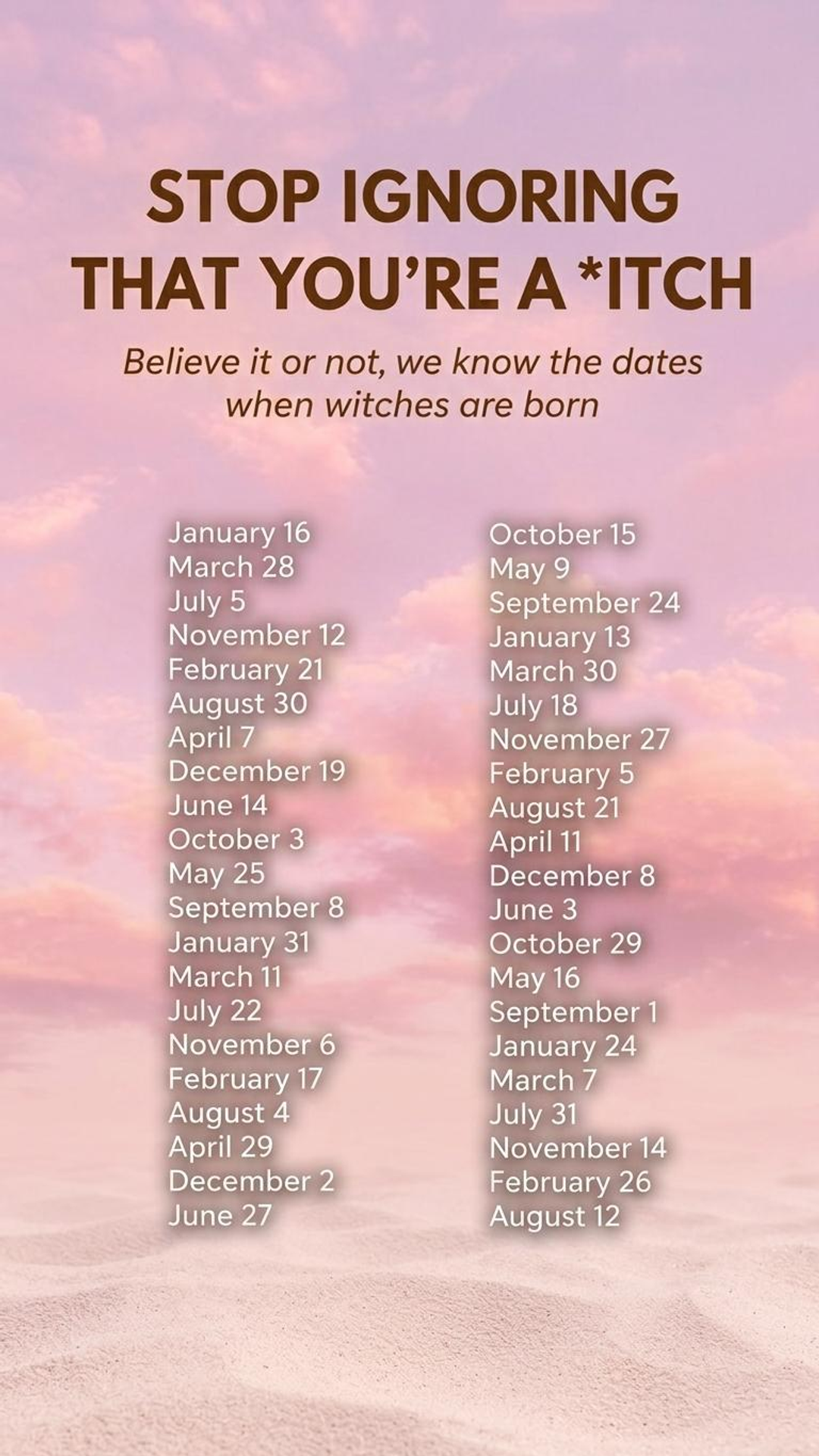 STOP IGNORING THAT YOU'RE A *ITCH

Believe it or not, we know the dates when witches are born

January 16
March 28
July 5
November 12
February 21
August 30
April 7
December 19
June 14
October 3
May 25
September 8
January 31
March 11
July 22
November 6
February 17
August 4
April 29
December 2
June 27

October 15
May 9
September 24
January 13
March 30
July 18
November 27
February 5
August 21
April 11
December 8
June 3
October 29
May 16
September 1
January 24
March 7
July 31
November 14
February 26
August 12